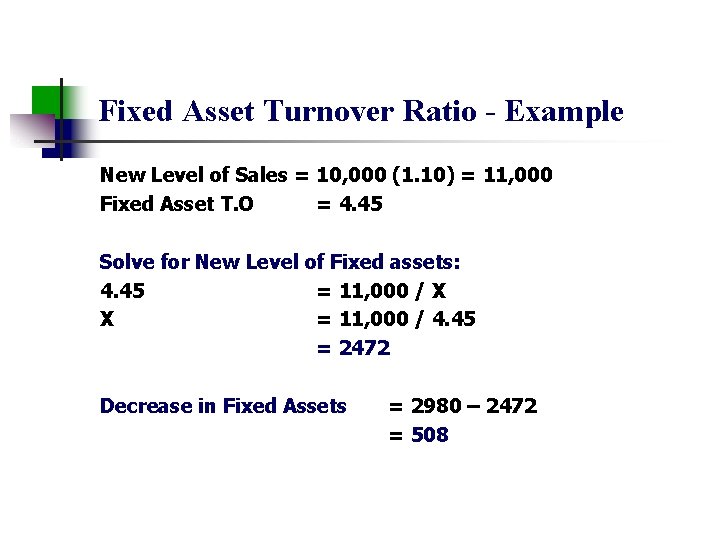 Fixed Asset Turnover Ratio - Example

New Level of Sales = 10,000 (1.10) = 11,000
Fixed Asset T.O = 4.45

Solve for New Level of Fixed assets:
4.45 = 11,000 / X
X = 11,000 / 4.45
= 2472

Decrease in Fixed Assets = 2980 – 2472
= 508